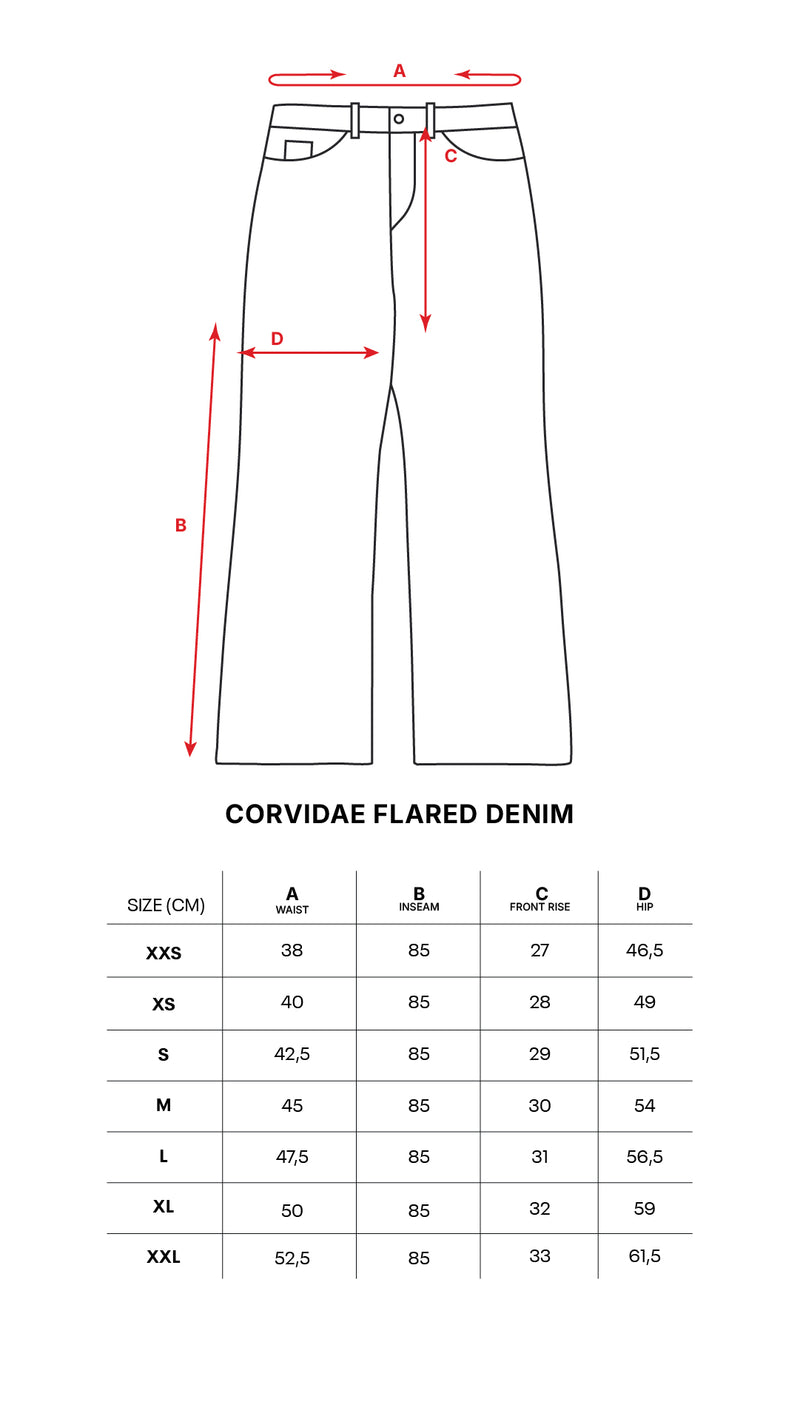 A

C

D

B

CORVIDAE FLARED DENIM

| SIZE (CM) | A WAIST | B INSEAM | C FRONT RISE | D HIP |
|---|---|---|---|---|
| XXS | 38 | 85 | 27 | 46,5 |
| XS | 40 | 85 | 28 | 49 |
| S | 42,5 | 85 | 29 | 51,5 |
| M | 45 | 85 | 30 | 54 |
| L | 47,5 | 85 | 31 | 56,5 |
| XL | 50 | 85 | 32 | 59 |
| XXL | 52,5 | 85 | 33 | 61,5 |